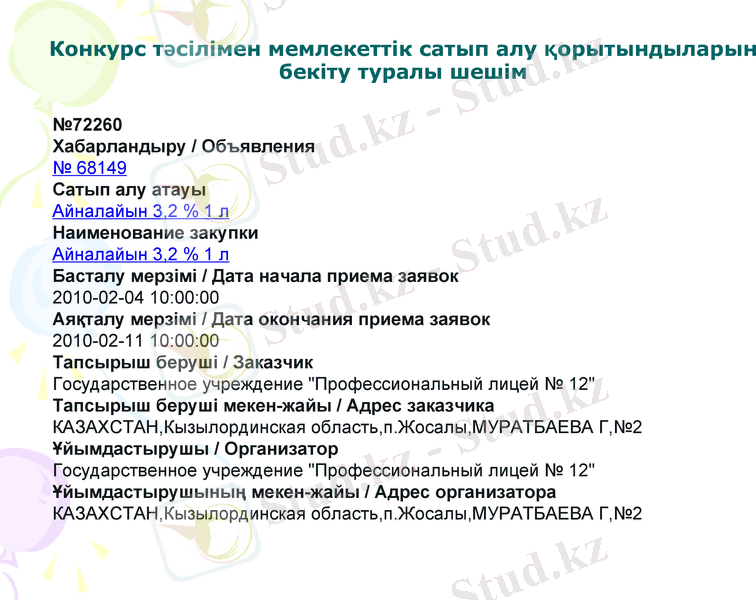 Конкурс тәсілімен мемлекеттік сатып алу қорытындыларын бекіту туралы шешім

№72260
Хабарландыру / Объявления
№ 68149
Сатып алу атауы
Айналайын 3,2 % 1 л
Наименование закупки
Айналайын 3,2 % 1 л
Басталу мерзімі / Дата начала приема заявок
2010-02-04 10:00:00
Аяқталу мерзімі / Дата окончания приема заявок
2010-02-11 10:00:00
Тапсырыш беруші / Заказчик
Государственное учреждение "Профессиональный лицей № 12"
Тапсырыш беруші мекен-жайы / Адрес заказчика
КАЗАХСТАН,Кызылординская область,п.Жосалы,МУРАТБАЕВА Г,№2
Ұйымдастырушы / Организатор
Государственное учреждение "Профессиональный лицей № 12"
Ұйымдастырушының мекен-жайы / Адрес организатора
КАЗАХСТАН,Кызылординская область,п.Жосалы,МУРАТБАЕВА Г,№2

Stud.kz - Stud.kz